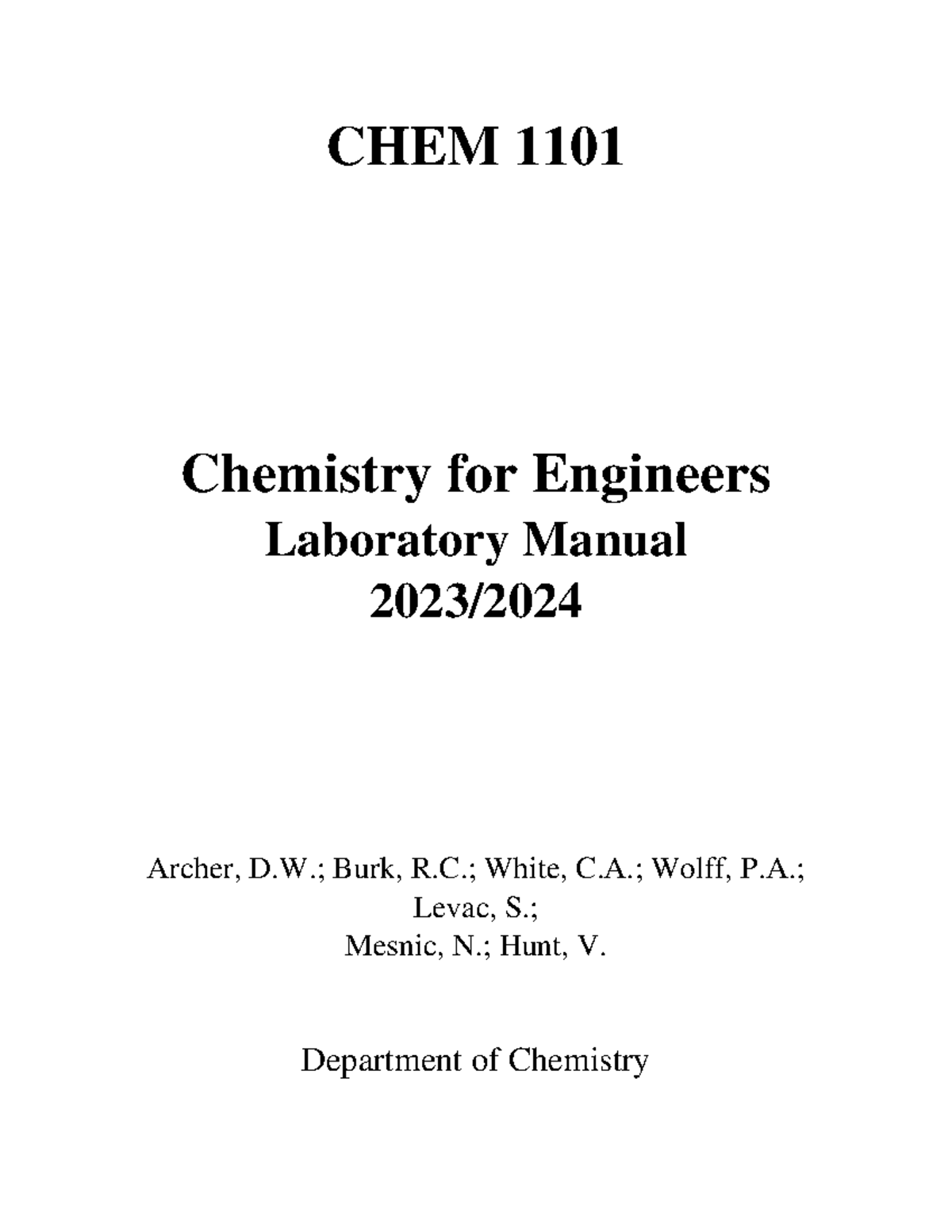 CHEM 1101

Chemistry for Engineers
Laboratory Manual
2023/2024

Archer, D.W.; Burk, R.C.; White, C.A.; Wolff, P.A.;
Levac, S.;
Mesnic, N.; Hunt, V.

Department of Chemistry